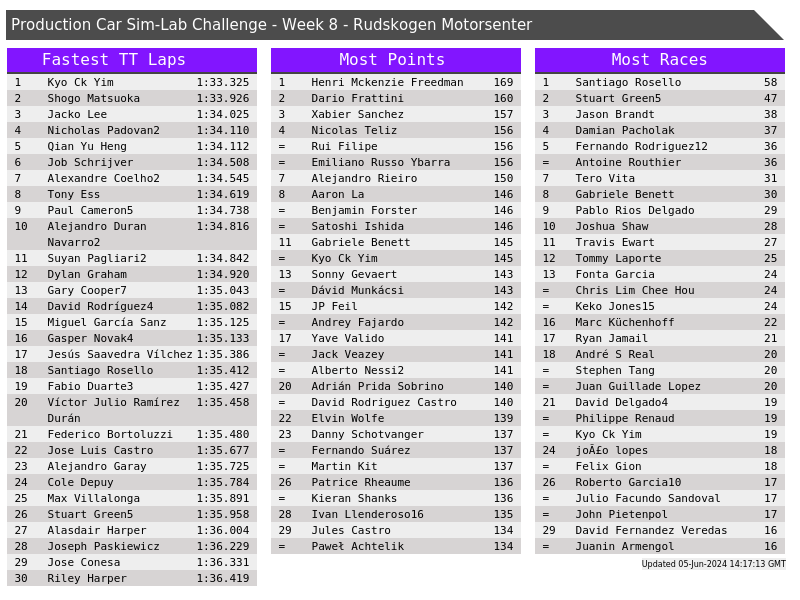 Production Car Sim-Lab Challenge - Week 8 - Rudskogen Motorsenter

Fastest TT Laps

| 1 | Kyo Ck Yim | 1:33.325 |
|---|---|---|
| 2 | Shogo Matsuoka | 1:33.926 |
| 3 | Jacko Lee | 1:34.025 |
| 4 | Nicholas Padovan2 | 1:34.110 |
| 5 | Qian Yu Heng | 1:34.112 |
| 6 | Job Schrijver | 1:34.508 |
| 7 | Alexandre Coelho2 | 1:34.545 |
| 8 | Tony Ess | 1:34.619 |
| 9 | Paul Cameron5 | 1:34.738 |
| 10 | Alejandro Duran Navarro2 | 1:34.816 |
| 11 | Suyan Pagliari2 | 1:34.842 |
| 12 | Dylan Graham | 1:34.920 |
| 13 | Gary Cooper7 | 1:35.043 |
| 14 | David Rodríguez4 | 1:35.082 |
| 15 | Miguel García Sanz | 1:35.125 |
| 16 | Gasper Novak4 | 1:35.133 |
| 17 | Jesús Saavedra Vílchez | 1:35.386 |
| 18 | Santiago Rosello | 1:35.412 |
| 19 | Fabio Duarte3 | 1:35.427 |
| 20 | Víctor Julio Ramírez Durán | 1:35.458 |
| 21 | Federico Bortoluzzi | 1:35.480 |
| 22 | Jose Luis Castro | 1:35.677 |
| 23 | Alejandro Garay | 1:35.725 |
| 24 | Cole Depuy | 1:35.784 |
| 25 | Max Villalonga | 1:35.891 |
| 26 | Stuart Green5 | 1:35.958 |
| 27 | Alasdair Harper | 1:36.004 |
| 28 | Joseph Paskiewicz | 1:36.229 |
| 29 | Jose Conesa | 1:36.331 |
| 30 | Riley Harper | 1:36.419 |

Most Points

| 1 | Henri Mckenzie Freedman | 169 |
|---|---|---|
| 2 | Dario Frattini | 160 |
| 3 | Xabier Sanchez | 157 |
| 4 | Nicolas Teliz | 156 |
| = | Rui Filipe | 156 |
| = | Emiliano Russo Ybarra | 156 |
| 7 | Alejandro Rieiro | 150 |
| 8 | Aaron La | 146 |
| = | Benjamin Forster | 146 |
| = | Satoshi Ishida | 146 |
| 11 | Gabriele Benett | 145 |
| = | Kyo Ck Yim | 145 |
| 13 | Sonny Gevaert | 143 |
| = | Dávid Munkácsi | 143 |
| 15 | JP Feil | 142 |
| = | Andrey Fajardo | 142 |
| 17 | Yave Valido | 141 |
| = | Jack Veazey | 141 |
| = | Alberto Nessi2 | 141 |
| 20 | Adrián Prida Sobrino | 140 |
| = | David Rodriguez Castro | 140 |
| 22 | Elvin Wolfe | 139 |
| 23 | Danny Schotvanger | 137 |
| = | Fernando Suárez | 137 |
| = | Martin Kit | 137 |
| 26 | Patrice Rheaume | 136 |
| = | Kieran Shanks | 136 |
| 28 | Ivan Llenderoso16 | 135 |
| 29 | Jules Castro | 134 |
| = | Paweł Achtelik | 134 |

Most Races

| 1 | Santiago Rosello | 58 |
|---|---|---|
| 2 | Stuart Green5 | 47 |
| 3 | Jason Brandt | 38 |
| 4 | Damian Pacholak | 37 |
| 5 | Fernando Rodriguez12 | 36 |
| = | Antoine Routhier | 36 |
| 7 | Tero Vita | 31 |
| 8 | Gabriele Benett | 30 |
| 9 | Pablo Rios Delgado | 29 |
| 10 | Joshua Shaw | 28 |
| 11 | Travis Ewart | 27 |
| 12 | Tommy Laporte | 25 |
| 13 | Fonta Garcia | 24 |
| = | Chris Lim Chee Hou | 24 |
| = | Keko Jones15 | 24 |
| 16 | Marc Küchenhoff | 22 |
| 17 | Ryan Jamail | 21 |
| 18 | André S Real | 20 |
| = | Stephen Tang | 20 |
| = | Juan Guillade Lopez | 20 |
| 21 | David Delgado4 | 19 |
| = | Philippe Renaud | 19 |
| = | Kyo Ck Yim | 19 |
| 24 | joÃ£o lopes | 18 |
| = | Felix Gion | 18 |
| 26 | Roberto Garcia10 | 17 |
| = | Julio Facundo Sandoval | 17 |
| = | John Pietenpol | 17 |
| 29 | David Fernandez Veredas | 16 |
| = | Juanin Armengol | 16 |

Updated 05-Jun-2024 14:17:13 GMT